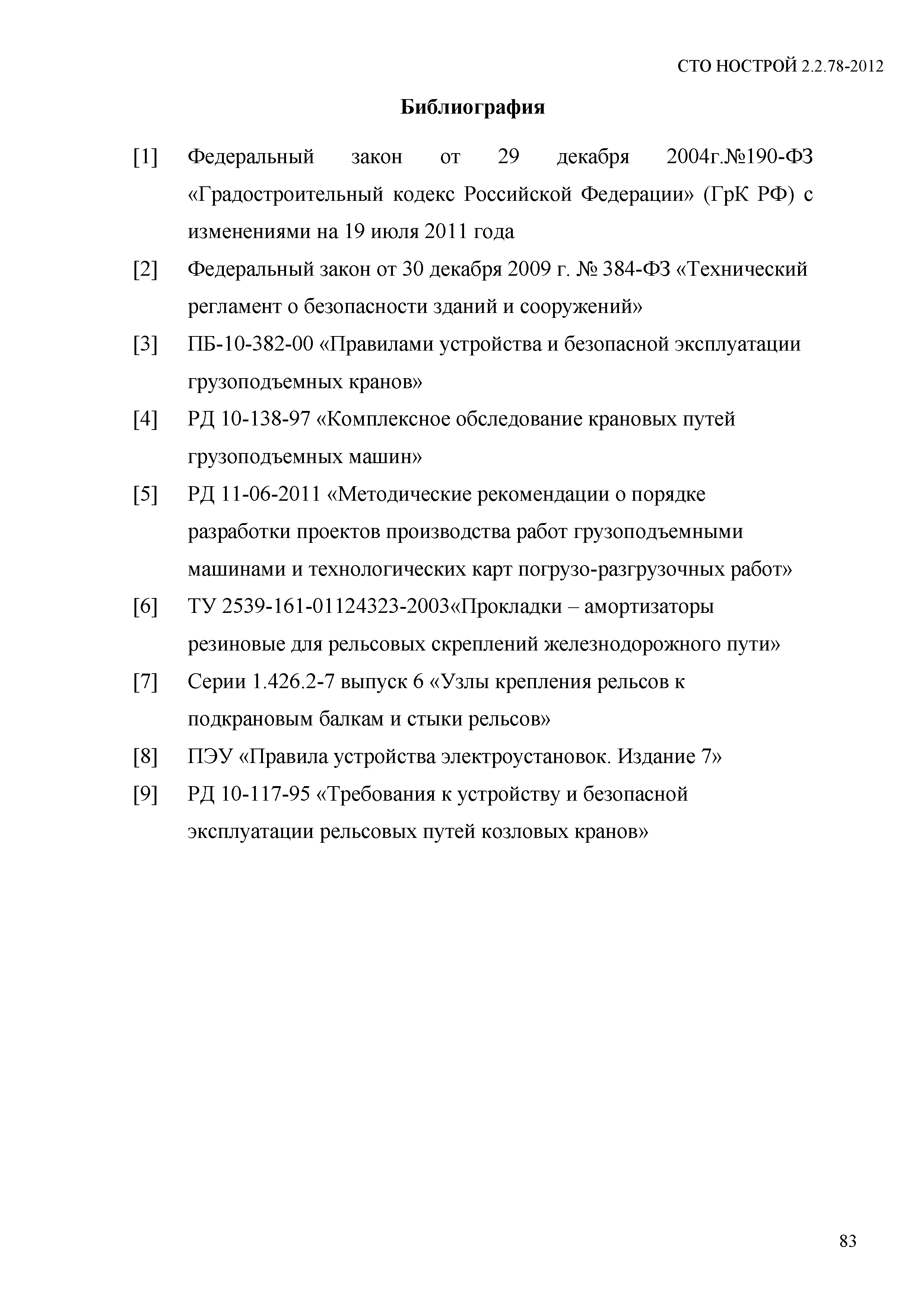 СТО НОСТРОЙ 2.2.78-2012

Библиография

[1] Федеральный закон от 29 декабря 2004г.№190-ФЗ «Градостроительный кодекс Российской Федерации» (ГрК РФ) с изменениями на 19 июля 2011 года

[2] Федеральный закон от 30 декабря 2009 г. № 384-ФЗ «Технический регламент о безопасности зданий и сооружений»

[3] ПБ-10-382-00 «Правилами устройства и безопасной эксплуатации грузоподъемных кранов»

[4] РД 10-138-97 «Комплексное обследование крановых путей грузоподъемных машин»

[5] РД 11-06-2011 «Методические рекомендации о порядке разработки проектов производства работ грузоподъемными машинами и технологических карт погрузо-разгрузочных работ»

[6] ТУ 2539-161-01124323-2003«Прокладки – амортизаторы резиновые для рельсовых скреплений железнодорожного пути»

[7] Серии 1.426.2-7 выпуск 6 «Узлы крепления рельсов к подкрановым балкам и стыки рельсов»

[8] ПЭУ «Правила устройства электроустановок. Издание 7»

[9] РД 10-117-95 «Требования к устройству и безопасной эксплуатации рельсовых путей козловых кранов»

83